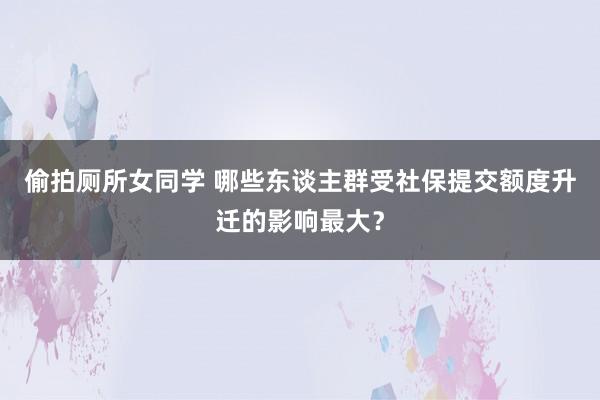 偷拍厕所女同学 哪些东谈主群受社保提交额度升迁的影响最大？